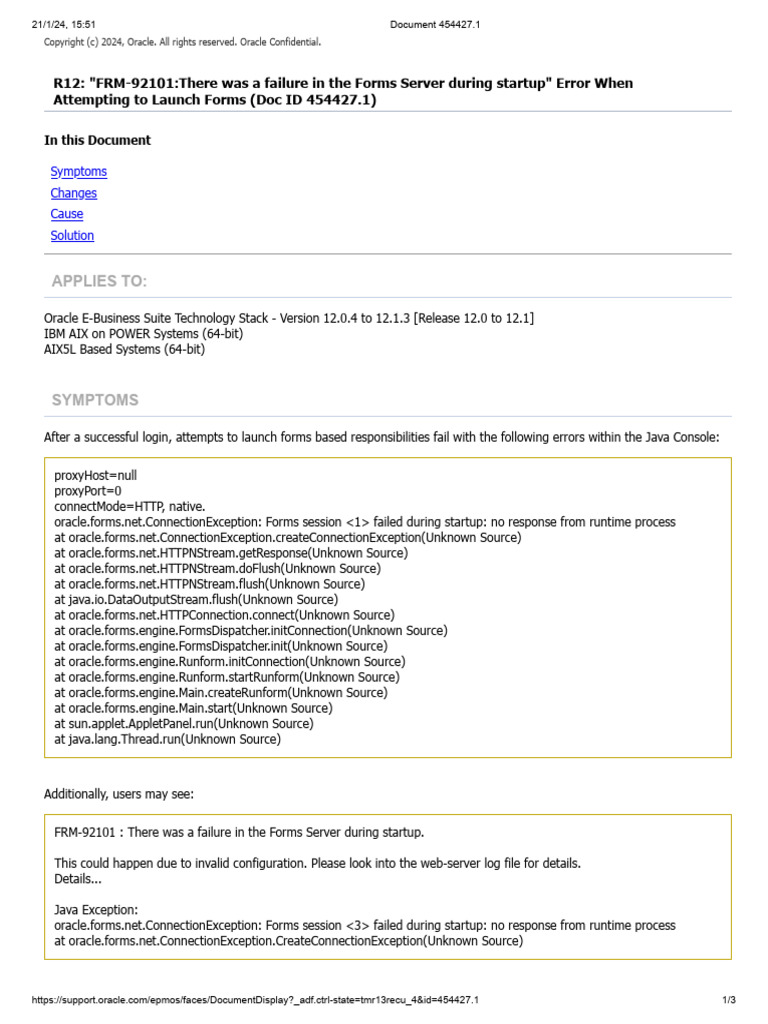 21/1/24, 15:51 Document 454427.1

Copyright (c) 2024, Oracle. All rights reserved. Oracle Confidential.

R12: "FRM-92101:There was a failure in the Forms Server during startup" Error When Attempting to Launch Forms (Doc ID 454427.1)

In this Document

Symptoms
Changes
Cause
Solution

APPLIES TO:

Oracle E-Business Suite Technology Stack - Version 12.0.4 to 12.1.3 [Release 12.0 to 12.1]
IBM AIX on POWER Systems (64-bit)
AIX5L Based Systems (64-bit)

SYMPTOMS

After a successful login, attempts to launch forms based responsibilities fail with the following errors within the Java Console:

proxyHost=null
proxyPort=0
connectMode=HTTP, native.
oracle.forms.net.ConnectionException: Forms session <1> failed during startup: no response from runtime process
at oracle.forms.net.ConnectionException.createConnectionException(Unknown Source)
at oracle.forms.net.HTTPNStream.getResponse(Unknown Source)
at oracle.forms.net.HTTPNStream.doFlush(Unknown Source)
at oracle.forms.net.HTTPNStream.flush(Unknown Source)
at java.io.DataOutputStream.flush(Unknown Source)
at oracle.forms.net.HTTPConnection.connect(Unknown Source)
at oracle.forms.engine.FormsDispatcher.initConnection(Unknown Source)
at oracle.forms.engine.FormsDispatcher.init(Unknown Source)
at oracle.forms.engine.Runform.initConnection(Unknown Source)
at oracle.forms.engine.Runform.startRunform(Unknown Source)
at oracle.forms.engine.Main.createRunform(Unknown Source)
at oracle.forms.engine.Main.start(Unknown Source)
at sun.applet.AppletPanel.run(Unknown Source)
at java.lang.Thread.run(Unknown Source)

Additionally, users may see:

FRM-92101 : There was a failure in the Forms Server during startup.

This could happen due to invalid configuration. Please look into the web-server log file for details.
Details...

Java Exception:
oracle.forms.net.ConnectionException: Forms session <3> failed during startup: no response from runtime process
at oracle.forms.net.ConnectionException.CreateConnectionException(Unknown Source)

https://support.oracle.com/epmos/faces/DocumentDisplay?_adf.ctrl-state=tmr13recu_4&id=454427.1 1/3